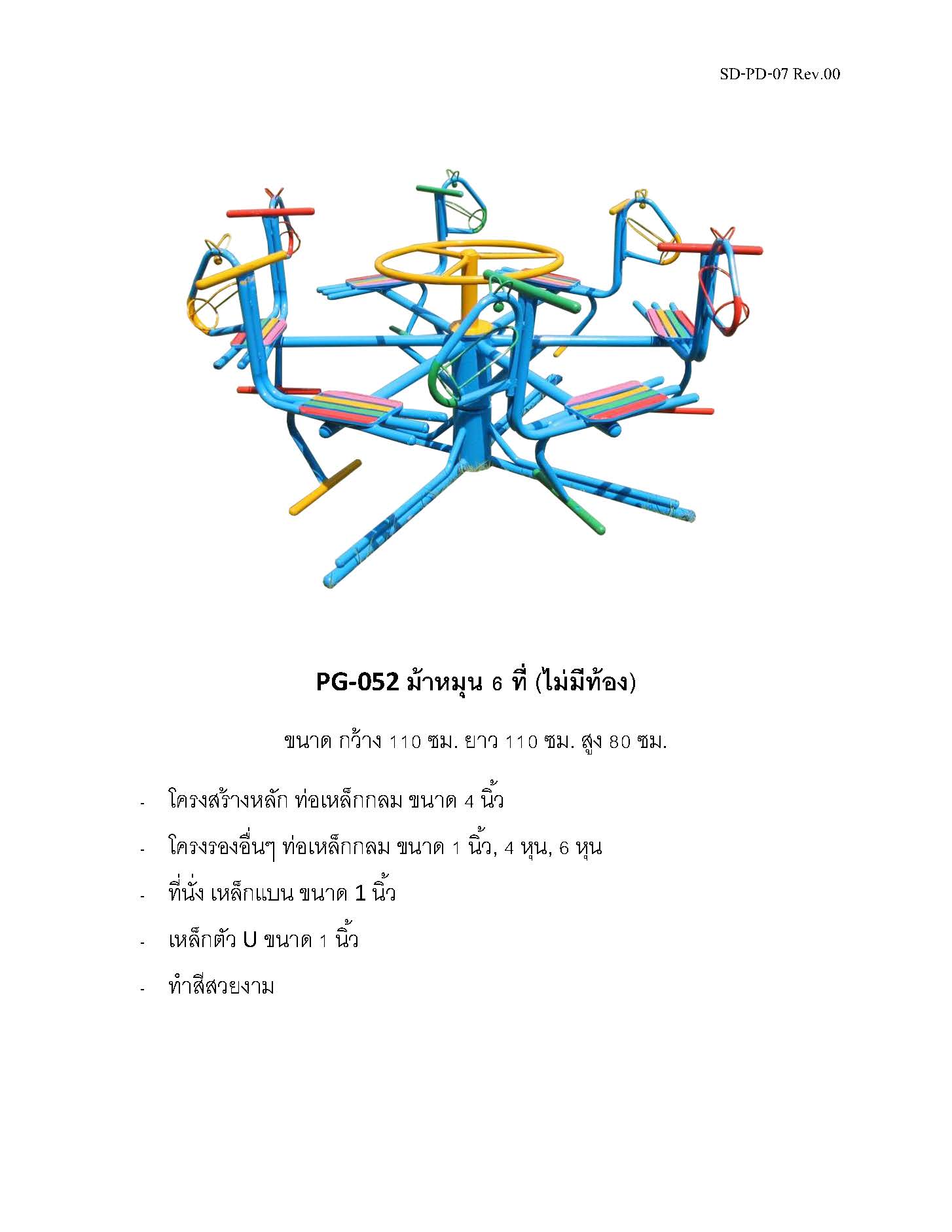 SD-PD-07 Rev.00

PG-052 ม้าหมุน 6 ที่ (ไม่มีท้อง)

ขนาด กว้าง 110 ซม. ยาว 110 ซม. สูง 80 ซม.

- โครงสร้างหลัก ท่อเหล็กกลม ขนาด 4 นิ้ว
- โครงรองอื่นๆ ท่อเหล็กกลม ขนาด 1 นิ้ว, 4 หุน, 6 หุน
- ที่นั่ง เหล็กแบน ขนาด 1 นิ้ว
- เหล็กตัว U ขนาด 1 นิ้ว
- ทำสีสวยงาม